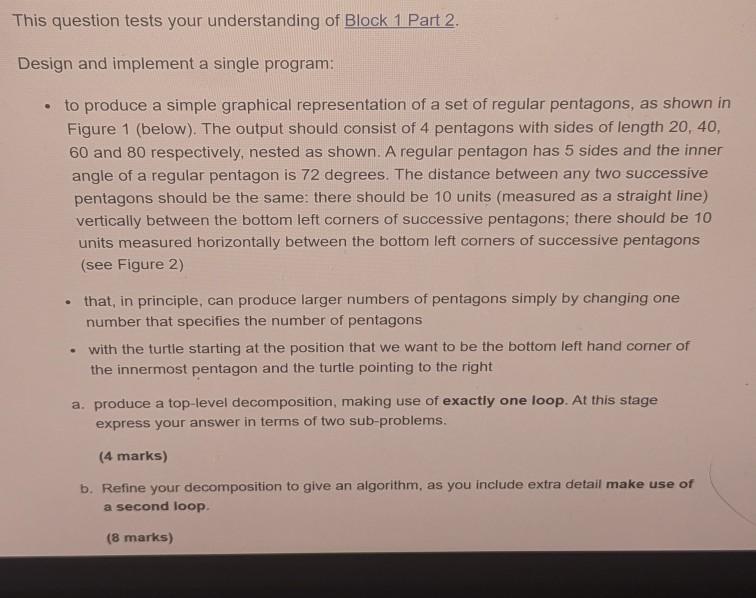 This question tests your understanding of Block 1 Part 2.

Design and implement a single program:

• to produce a simple graphical representation of a set of regular pentagons, as shown in Figure 1 (below). The output should consist of 4 pentagons with sides of length 20, 40, 60 and 80 respectively, nested as shown. A regular pentagon has 5 sides and the inner angle of a regular pentagon is 72 degrees. The distance between any two successive pentagons should be the same: there should be 10 units (measured as a straight line) vertically between the bottom left corners of successive pentagons; there should be 10 units measured horizontally between the bottom left corners of successive pentagons (see Figure 2)

• that, in principle, can produce larger numbers of pentagons simply by changing one number that specifies the number of pentagons

• with the turtle starting at the position that we want to be the bottom left hand corner of the innermost pentagon and the turtle pointing to the right

a. produce a top-level decomposition, making use of exactly one loop. At this stage express your answer in terms of two sub-problems.

(4 marks)

b. Refine your decomposition to give an algorithm, as you include extra detail make use of a second loop.

(8 marks)